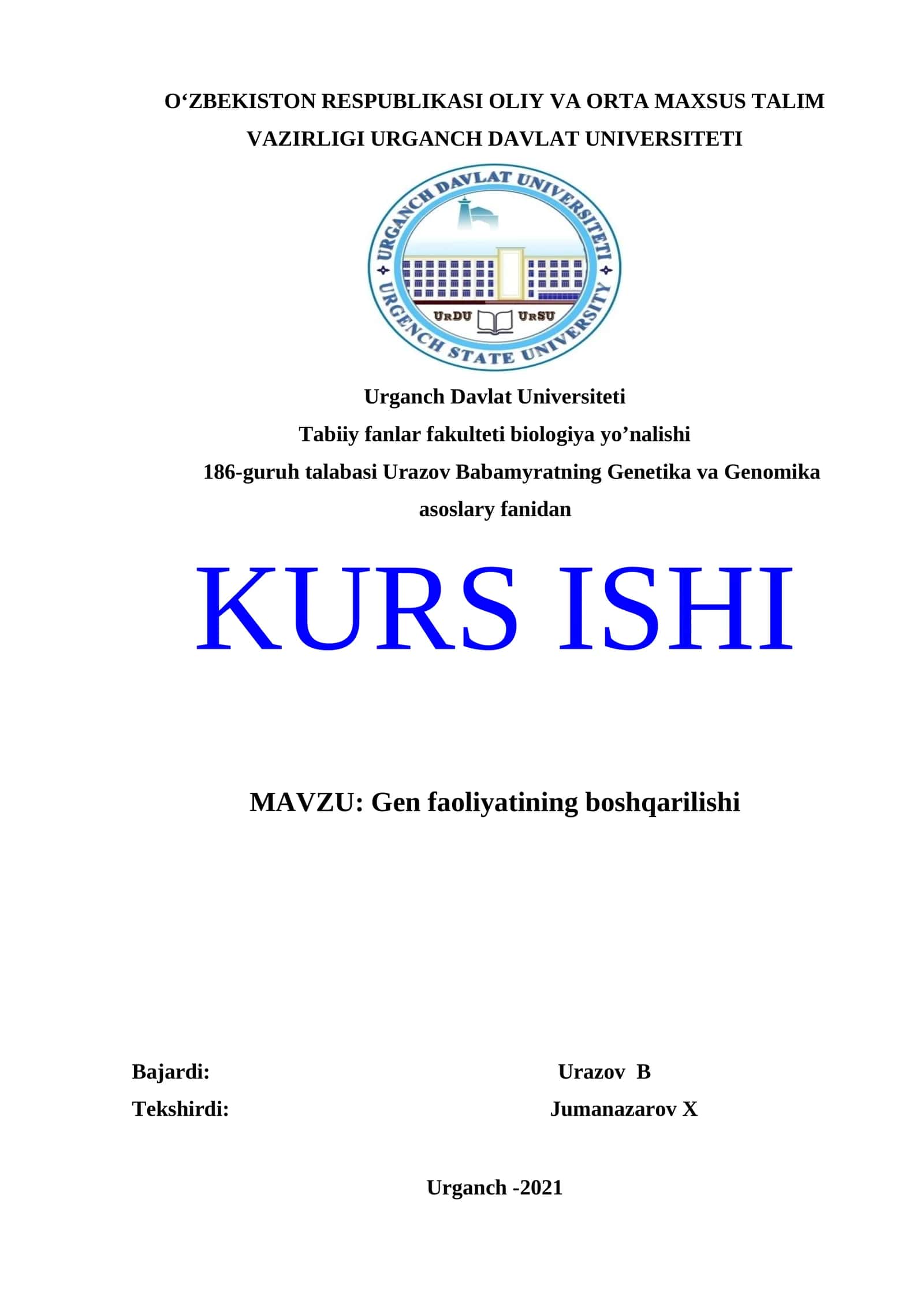 O‘ZBEKISTON RESPUBLIKASI OLIY VA ORTA MAXSUS TALIM VAZIRLIGI URGANCH DAVLAT UNIVERSITETI

URGANCH DAVLAT UNIVERSITETI
URDU URSU
URGENCH STATE UNIVERSITY

Urganch Davlat Universiteti
Tabiiy fanlar fakulteti biologiya yo’nalishi
186-guruh talabasi Urazov Babamyratning Genetika va Genomika asoslary fanidan

KURS ISHI

MAVZU: Gen faoliyatining boshqarilishi

Bajardi: Urazov B
Tekshirdi: Jumanazarov X

Urganch -2021